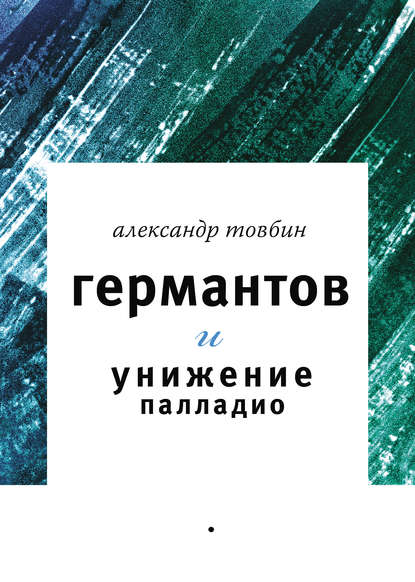 александр товбин

германтов

и

унижение
палладио